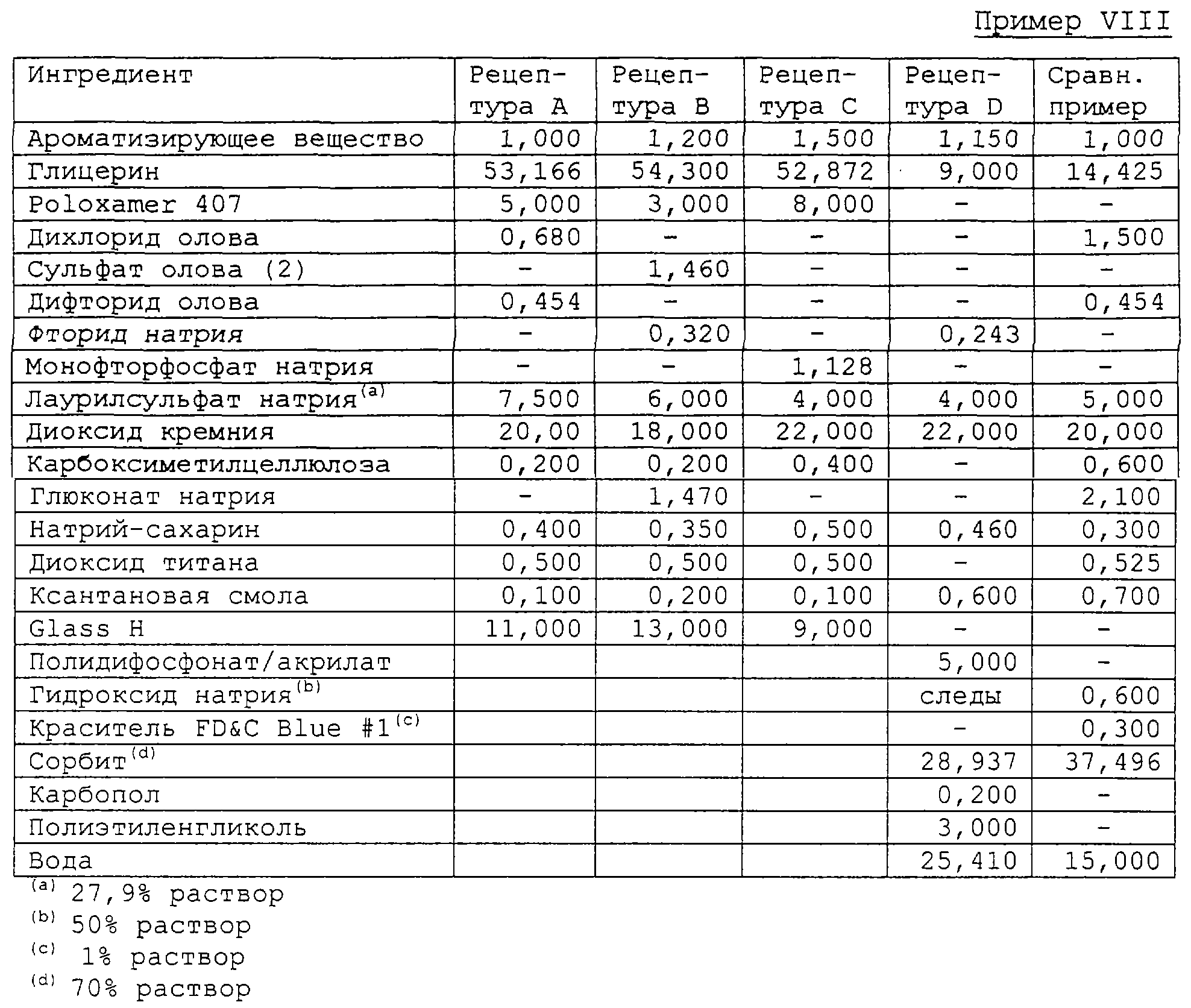 Пример VIII

| Ингредиент | Рецептура A | Рецептура B | Рецептура C | Рецептура D | Сравн. пример |
|---|---|---|---|---|---|
| Ароматизирующее вещество | 1,000 | 1,200 | 1,500 | 1,150 | 1,000 |
| Глицерин | 53,166 | 54,300 | 52,872 | 9,000 | 14,425 |
| Poloxamer 407 | 5,000 | 3,000 | 8,000 | - | - |
| Дихлорид олова | 0,680 | - | - | - | 1,500 |
| Сульфат олова (2) | - | 1,460 | - | - | - |
| Дифторид олова | 0,454 | - | - | - | 0,454 |
| Фторид натрия | - | 0,320 | - | 0,243 | - |
| Монофторфосфат натрия | - | - | 1,128 | - | - |
| Лаурилсульфат натрия$^{(a)}$ | 7,500 | 6,000 | 4,000 | 4,000 | 5,000 |
| Диоксид кремния | 20,00 | 18,000 | 22,000 | 22,000 | 20,000 |
| Карбоксиметилцеллюлоза | 0,200 | 0,200 | 0,400 | - | 0,600 |
| Глюконат натрия | - | 1,470 | - | - | 2,100 |
| Натрий-сахарин | 0,400 | 0,350 | 0,500 | 0,460 | 0,300 |
| Диоксид титана | 0,500 | 0,500 | 0,500 | - | 0,525 |
| Ксантановая смола | 0,100 | 0,200 | 0,100 | 0,600 | 0,700 |
| Glass H | 11,000 | 13,000 | 9,000 | - | - |
| Полидифосфонат/акрилат | | | | 5,000 | - |
| Гидроксид натрия$^{(b)}$ | | | | следы | 0,600 |
| Краситель FD&C Blue #1$^{(c)}$ | | | | - | 0,300 |
| Сорбит$^{(d)}$ | | | | 28,937 | 37,496 |
| Карбопол | | | | 0,200 | - |
| Полиэтиленгликоль | | | | 3,000 | - |
| Вода | | | | 25,410 | 15,000 |

$^{(a)}$ 27,9% раствор
$^{(b)}$ 50% раствор
$^{(c)}$ 1% раствор
$^{(d)}$ 70% раствор